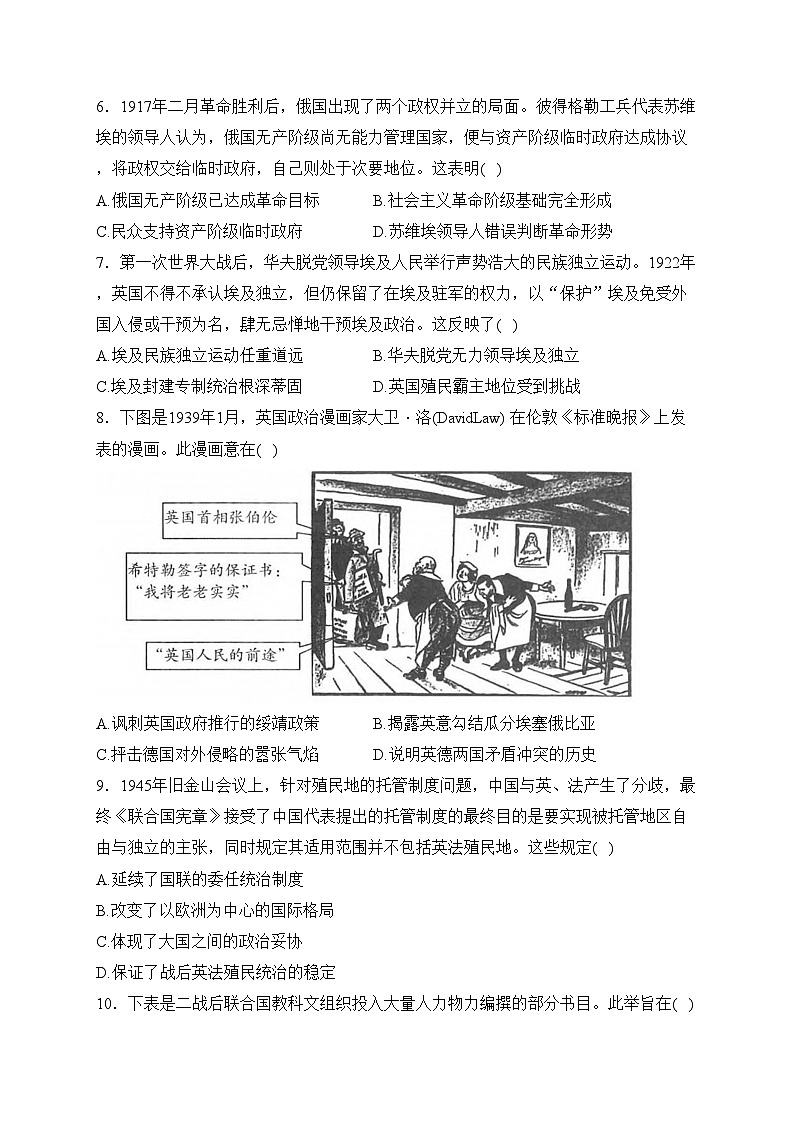 6．1917年二月革命胜利后，俄国出现了两个政权并立的局面。彼得格勒工兵代表苏维埃的领导人认为，俄国无产阶级尚无能力管理国家，便与资产阶级临时政府达成协议，将政权交给临时政府，自己则处于次要地位。这表明( )

A.俄国无产阶级已达成革命目标　　B.社会主义革命阶级基础完全形成

C.民众支持资产阶级临时政府　　D.苏维埃领导人错误判断革命形势

7．第一次世界大战后，华夫脱党领导埃及人民举行声势浩大的民族独立运动。1922年，英国不得不承认埃及独立，但仍保留了在埃及驻军的权力，以“保护”埃及免受外国入侵或干预为名，肆无忌惮地干预埃及政治。这反映了( )

A.埃及民族独立运动任重道远　　B.华夫脱党无力领导埃及独立

C.埃及封建专制统治根深蒂固　　D.英国殖民霸主地位受到挑战

8．下图是1939年1月，英国政治漫画家大卫·洛(DavidLaw) 在伦敦《标准晚报》上发表的漫画。此漫画意在( )

英国首相张伯伦

希特勒签字的保证书：“我将老老实实”

“英国人民的前途”

A.讽刺英国政府推行的绥靖政策　　B.揭露英意勾结瓜分埃塞俄比亚

C.抨击德国对外侵略的嚣张气焰　　D.说明英德两国矛盾冲突的历史

9．1945年旧金山会议上，针对殖民地的托管制度问题，中国与英、法产生了分歧，最终《联合国宪章》接受了中国代表提出的托管制度的最终目的是要实现被托管地区自由与独立的主张，同时规定其适用范围并不包括英法殖民地。这些规定( )

A.延续了国联的委任统治制度

B.改变了以欧洲为中心的国际格局

C.体现了大国之间的政治妥协

D.保证了战后英法殖民统治的稳定

10．下表是二战后联合国教科文组织投入大量人力物力编撰的部分书目。此举旨在( )